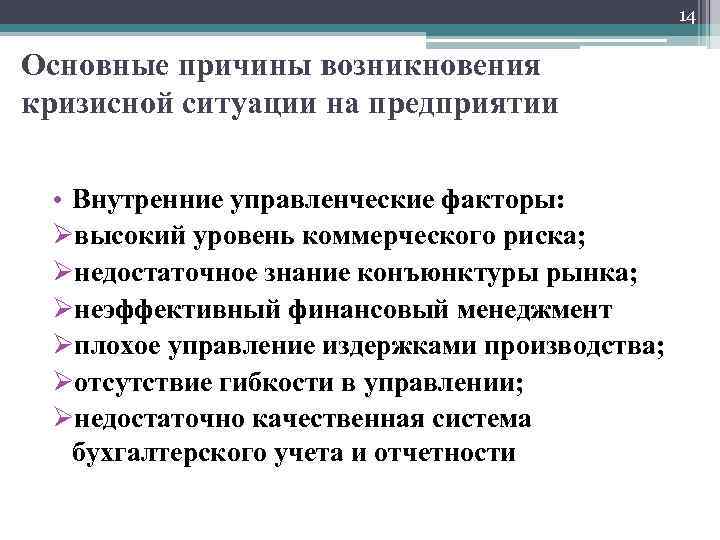 14

Основные причины возникновения кризисной ситуации на предприятии

• Внутренние управленческие факторы:
➢высокий уровень коммерческого риска;
➢недостаточное знание конъюнктуры рынка;
➢неэффективный финансовый менеджмент
➢плохое управление издержками производства;
➢отсутствие гибкости в управлении;
➢недостаточно качественная система бухгалтерского учета и отчетности